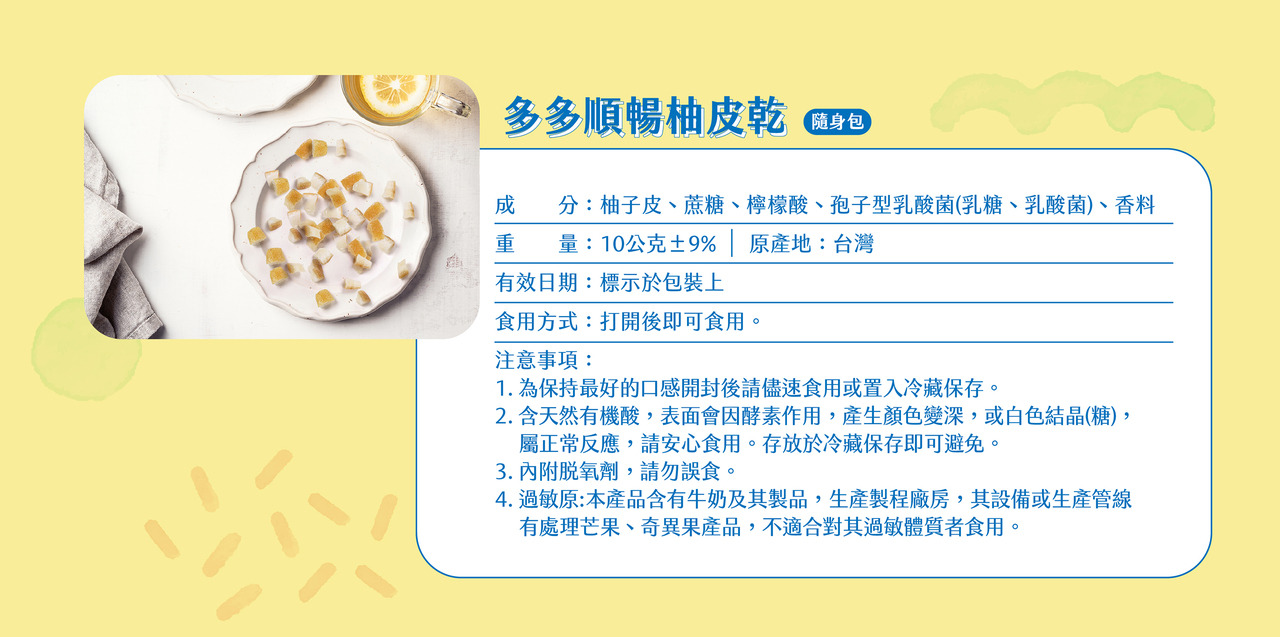 多多順暢柚皮乾 隨身包

成　　分：柚子皮、蔗糖、檸檬酸、孢子型乳酸菌(乳糖、乳酸菌)、香料

重　　量：10公克±9% │ 原產地：台灣

有效日期：標示於包裝上

食用方式：打開後即可食用。

注意事項：
1.為保持最好的口感開封後請儘速食用或置入冷藏保存。
2.含天然有機酸，表面會因酵素作用，產生顏色變深，或白色結晶(糖)，屬正常反應，請安心食用。存放於冷藏保存即可避免。
3.內附脫氧劑，請勿誤食。
4.過敏原:本產品含有牛奶及其製品，生產製程廠房，其設備或生產管線有處理芒果、奇異果產品，不適合對其過敏體質者食用。